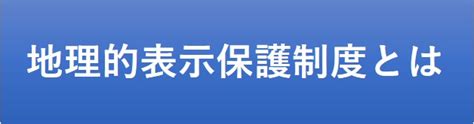 地理的表示保護制度とは